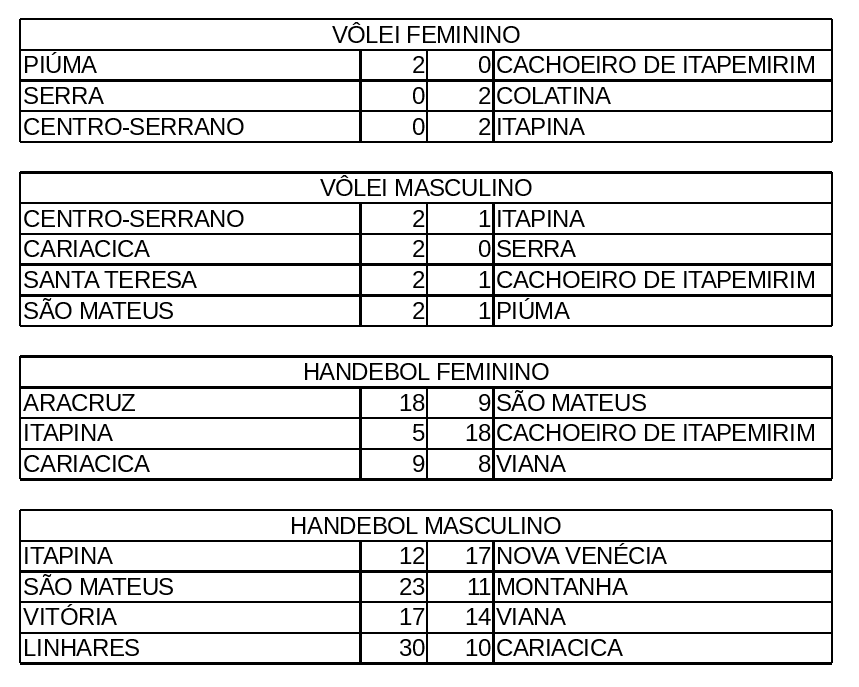 | VÔLEI FEMININO | | | |
|---|---|---|---|
| PIÚMA | 2 | 0 | CACHOEIRO DE ITAPEMIRIM |
| SERRA | 0 | 2 | COLATINA |
| CENTRO-SERRANO | 0 | 2 | ITAPINA |

| VÔLEI MASCULINO | | | |
|---|---|---|---|
| CENTRO-SERRANO | 2 | 1 | ITAPINA |
| CARIACICA | 2 | 0 | SERRA |
| SANTA TERESA | 2 | 1 | CACHOEIRO DE ITAPEMIRIM |
| SÃO MATEUS | 2 | 1 | PIÚMA |

| HANDEBOL FEMININO | | | |
|---|---|---|---|
| ARACRUZ | 18 | 9 | SÃO MATEUS |
| ITAPINA | 5 | 18 | CACHOEIRO DE ITAPEMIRIM |
| CARIACICA | 9 | 8 | VIANA |

| HANDEBOL MASCULINO | | | |
|---|---|---|---|
| ITAPINA | 12 | 17 | NOVA VENÉCIA |
| SÃO MATEUS | 23 | 11 | MONTANHA |
| VITÓRIA | 17 | 14 | VIANA |
| LINHARES | 30 | 10 | CARIACICA |